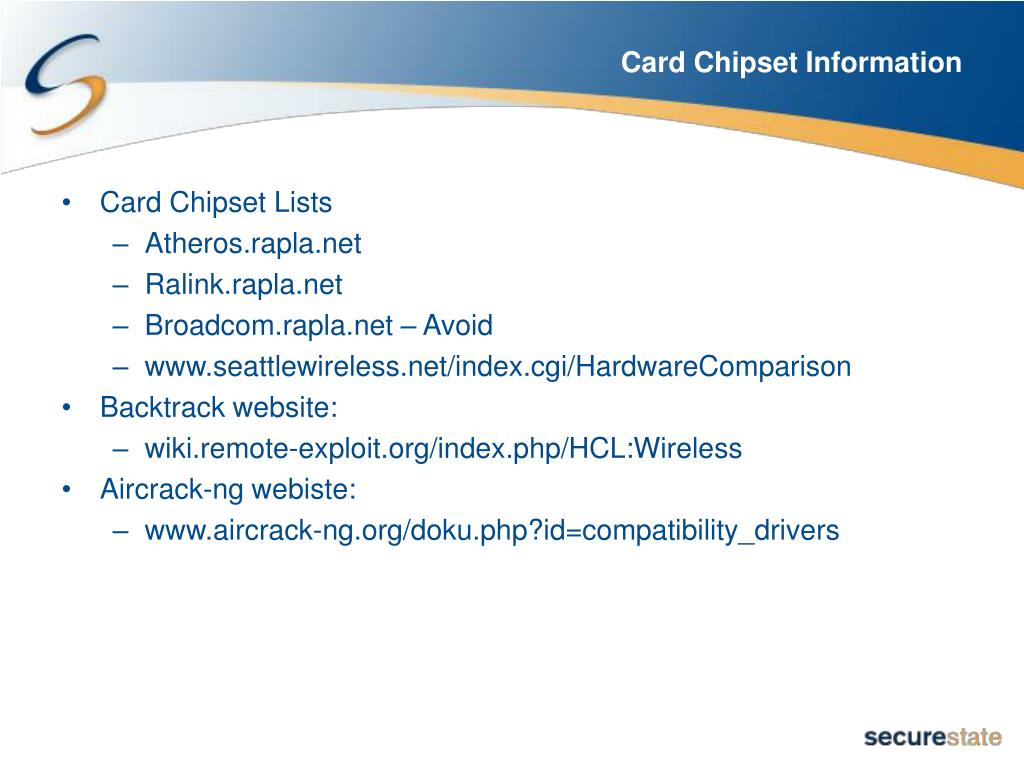 Card Chipset Information

• Card Chipset Lists
– Atheros.rapla.net
– Ralink.rapla.net
– Broadcom.rapla.net – Avoid
– www.seattlewireless.net/index.cgi/HardwareComparison
• Backtrack website:
– wiki.remote-exploit.org/index.php/HCL:Wireless
• Aircrack-ng webiste:
– www.aircrack-ng.org/doku.php?id=compatibility_drivers

securestate